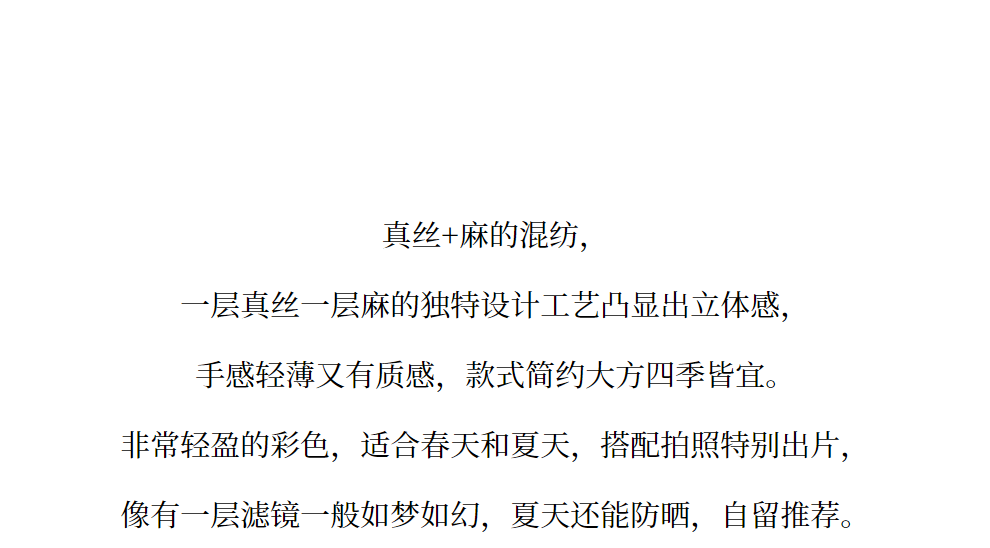 真丝+麻的混纺，

一层真丝一层麻的独特设计工艺凸显出立体感，

手感轻薄又有质感，款式简约大方四季皆宜。

非常轻盈的彩色，适合春天和夏天，搭配拍照特别出片，

像有一层滤镜一般如梦如幻，夏天还能防晒，自留推荐。